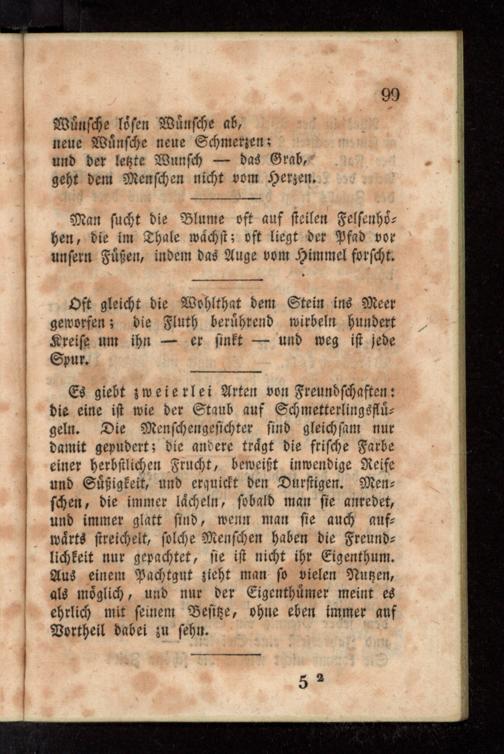 99

Wünsche lösen Wünsche ab,
neue Wünsche neue Schmerzen;
und der letzte Wunsch — das Grab,
geht dem Menschen nicht vom Herzen.

Man sucht die Blume oft auf steilen Felsenhöhen, die im Thale wächst; oft liegt der Pfad vor unsern Füßen, indem das Auge vom Himmel forscht.

Oft gleicht die Wohlthat dem Stein ins Meer geworfen; die Fluth berührend wirbeln hundert Kreise um ihn — er sinkt — und weg ist jede Spur.

Es giebt zweierlei Arten von Freundschaften: die eine ist wie der Staub auf Schmetterlingsflügeln. Die Menschengesichter sind gleichsam nur damit gepudert; die andere trägt die frische Farbe einer herbstlichen Frucht, beweißt inwendige Reife und Süßigkeit, und erquickt den Durstigen. Menschen, die immer lächeln, sobald man sie anredet, und immer glatt sind, wenn man sie auch aufwärts streichelt, solche Menschen haben die Freundlichkeit nur gepachtet, sie ist nicht ihr Eigenthum. Aus einem Pachtgut zieht man so vielen Nutzen, als möglich, und nur der Eigenthümer meint es ehrlich mit seinem Besitze, ohne eben immer auf Vortheil dabei zu sehn.

5 $^{2}$